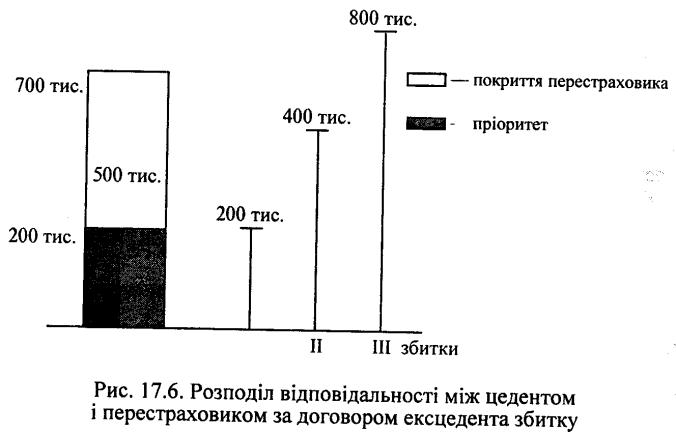 800 тис.

700 тис.

— покриття перестраховика

400 тис.

- пріоритет

500 тис.

200 тис.

200 тис.

II

III збитки

Рис. 17.6. Розподіл відповідальності між цедентом і перестраховиком за договором ексцедента збитку